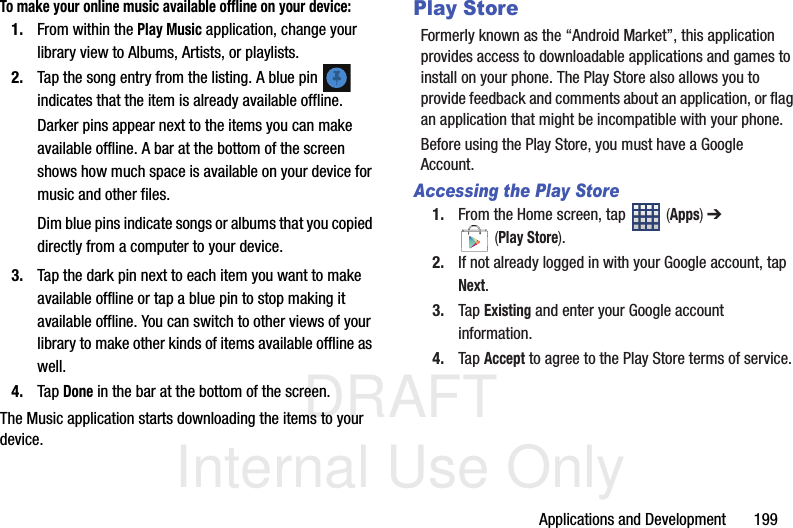 To make your online music available offline on your device:

1. From within the Play Music application, change your library view to Albums, Artists, or playlists.

2. Tap the song entry from the listing. A blue pin indicates that the item is already available offline.

Darker pins appear next to the items you can make available offline. A bar at the bottom of the screen shows how much space is available on your device for music and other files.

Dim blue pins indicate songs or albums that you copied directly from a computer to your device.

3. Tap the dark pin next to each item you want to make available offline or tap a blue pin to stop making it available offline. You can switch to other views of your library to make other kinds of items available offline as well.

4. Tap Done in the bar at the bottom of the screen.

The Music application starts downloading the items to your device.

Play Store

Formerly known as the "Android Market", this application provides access to downloadable applications and games to install on your phone. The Play Store also allows you to provide feedback and comments about an application, or flag an application that might be incompatible with your phone.

Before using the Play Store, you must have a Google Account.

Accessing the Play Store

1. From the Home screen, tap (Apps) ➔ (Play Store).

2. If not already logged in with your Google account, tap Next.

3. Tap Existing and enter your Google account information.

4. Tap Accept to agree to the Play Store terms of service.

Applications and Development 199

DRAFT
Internal Use Only